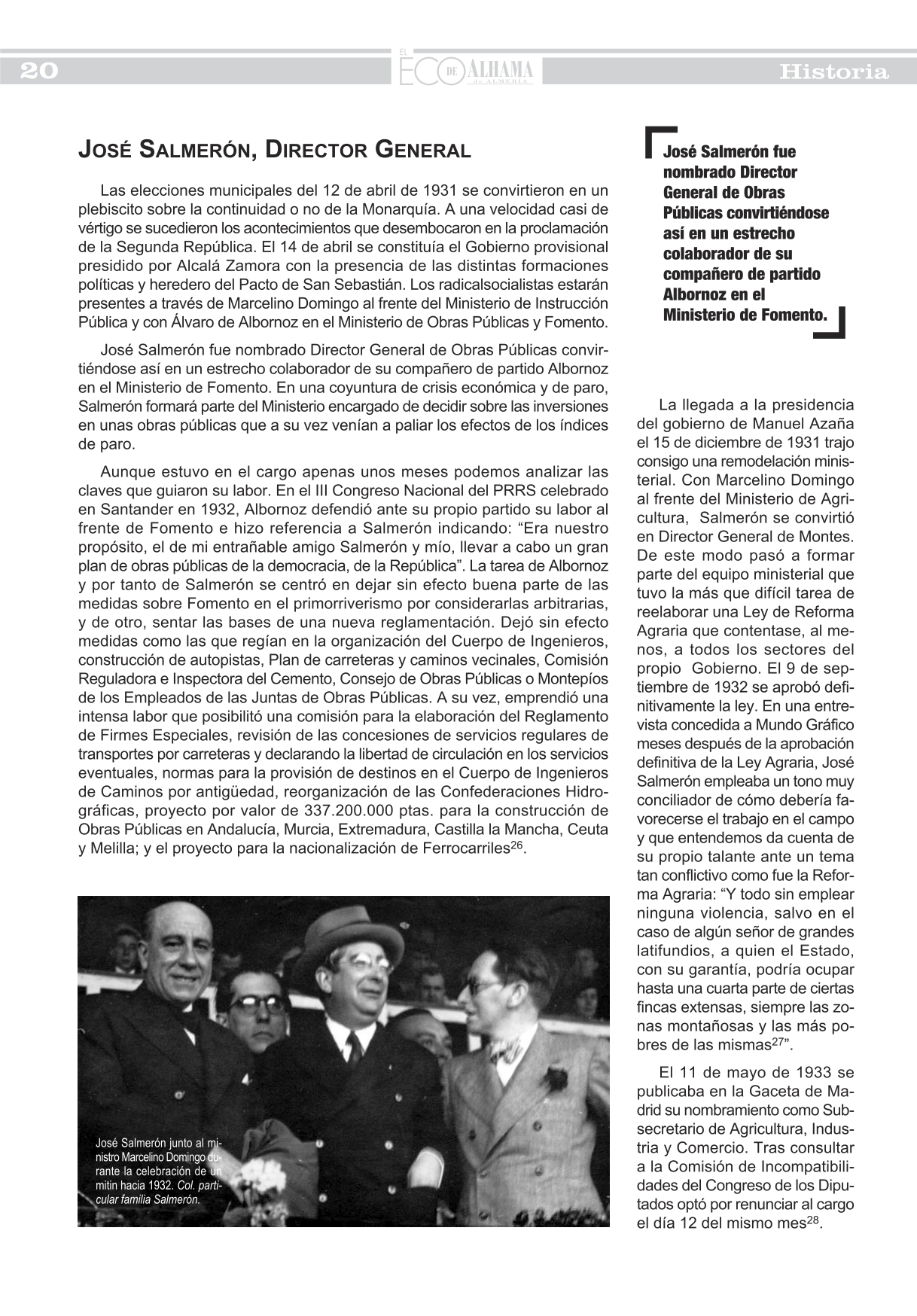 20

EL ECO DE ALHAMA de ALMERÍA

Historia

JOSÉ SALMERÓN, DIRECTOR GENERAL

Las elecciones municipales del 12 de abril de 1931 se convirtieron en un plebiscito sobre la continuidad o no de la Monarquía. A una velocidad casi de vértigo se sucedieron los acontecimientos que desembocaron en la proclamación de la Segunda República. El 14 de abril se constituía el Gobierno provisional presidido por Alcalá Zamora con la presencia de las distintas formaciones políticas y heredero del Pacto de San Sebastián. Los radicalsocialistas estarán presentes a través de Marcelino Domingo al frente del Ministerio de Instrucción Pública y con Álvaro de Albornoz en el Ministerio de Obras Públicas y Fomento.

José Salmerón fue nombrado Director General de Obras Públicas convirtiéndose así en un estrecho colaborador de su compañero de partido Albornoz en el Ministerio de Fomento. En una coyuntura de crisis económica y de paro, Salmerón formará parte del Ministerio encargado de decidir sobre las inversiones en unas obras públicas que a su vez venían a paliar los efectos de los índices de paro.

Aunque estuvo en el cargo apenas unos meses podemos analizar las claves que guiaron su labor. En el III Congreso Nacional del PRRS celebrado en Santander en 1932, Albornoz defendió ante su propio partido su labor al frente de Fomento e hizo referencia a Salmerón indicando: “Era nuestro propósito, el de mi entrañable amigo Salmerón y mío, llevar a cabo un gran plan de obras públicas de la democracia, de la República”. La tarea de Albornoz y por tanto de Salmerón se centró en dejar sin efecto buena parte de las medidas sobre Fomento en el primorriverismo por considerarlas arbitrarias, y de otro, sentar las bases de una nueva reglamentación. Dejó sin efecto medidas como las que regían en la organización del Cuerpo de Ingenieros, construcción de autopistas, Plan de carreteras y caminos vecinales, Comisión Reguladora e Inspectora del Cemento, Consejo de Obras Públicas o Montepíos de los Empleados de las Juntas de Obras Públicas. A su vez, emprendió una intensa labor que posibilitó una comisión para la elaboración del Reglamento de Firmes Especiales, revisión de las concesiones de servicios regulares de transportes por carreteras y declarando la libertad de circulación en los servicios eventuales, normas para la provisión de destinos en el Cuerpo de Ingenieros de Caminos por antigüedad, reorganización de las Confederaciones Hidrográficas, proyecto por valor de 337.200.000 ptas. para la construcción de Obras Públicas en Andalucía, Murcia, Extremadura, Castilla la Mancha, Ceuta y Melilla; y el proyecto para la nacionalización de Ferrocarriles$^{26}$.

José Salmerón junto al ministro Marcelino Domingo durante la celebración de un mitin hacia 1932. Col. particular familia Salmerón.

José Salmerón fue nombrado Director General de Obras Públicas convirtiéndose así en un estrecho colaborador de su compañero de partido Albornoz en el Ministerio de Fomento.

La llegada a la presidencia del gobierno de Manuel Azaña el 15 de diciembre de 1931 trajo consigo una remodelación ministerial. Con Marcelino Domingo al frente del Ministerio de Agricultura, Salmerón se convirtió en Director General de Montes. De este modo pasó a formar parte del equipo ministerial que tuvo la más que difícil tarea de reelaborar una Ley de Reforma Agraria que contentase, al menos, a todos los sectores del propio Gobierno. El 9 de septiembre de 1932 se aprobó definitivamente la ley. En una entrevista concedida a Mundo Gráfico meses después de la aprobación definitiva de la Ley Agraria, José Salmerón empleaba un tono muy conciliador de cómo debería favorecerse el trabajo en el campo y que entendemos da cuenta de su propio talante ante un tema tan conflictivo como fue la Reforma Agraria: “Y todo sin emplear ninguna violencia, salvo en el caso de algún señor de grandes latifundios, a quien el Estado, con su garantía, podría ocupar hasta una cuarta parte de ciertas fincas extensas, siempre las zonas montañosas y las más pobres de las mismas$^{27}$”.

El 11 de mayo de 1933 se publicaba en la Gaceta de Madrid su nombramiento como Subsecretario de Agricultura, Industria y Comercio. Tras consultar a la Comisión de Incompatibilidades del Congreso de los Diputados optó por renunciar al cargo el día 12 del mismo mes$^{28}$.